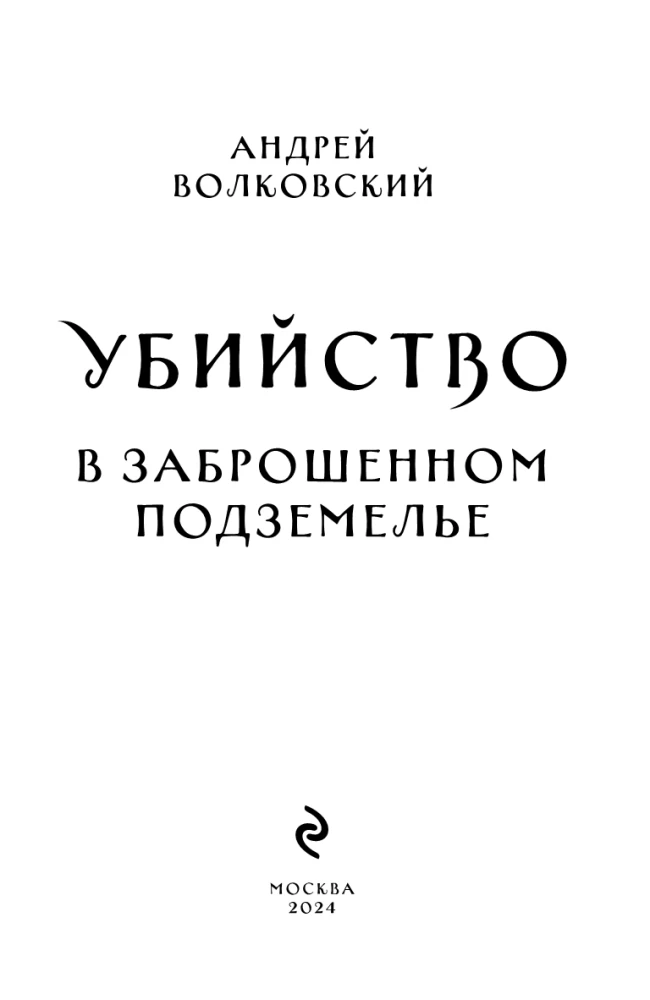 АНДРЕЙ
ВОЛКОВСКИЙ

УБИЙСТВО

В ЗАБРОШЕННОМ
ПОДЗЕМЕЛЬЕ

МОСКВА
2024